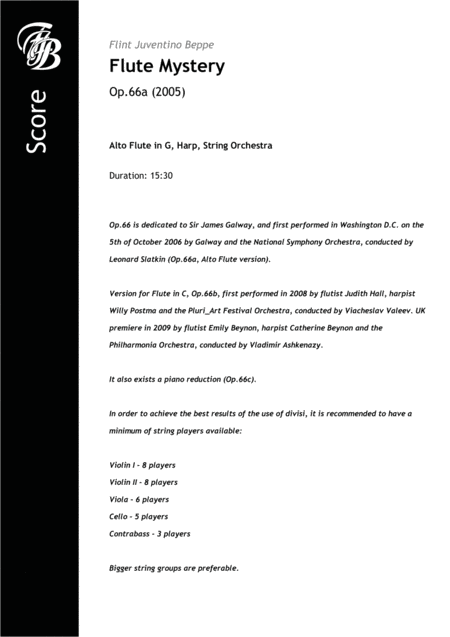 FJB

Score

Flint Juventino Beppe

Flute Mystery

Op.66a (2005)

Alto Flute in G, Harp, String Orchestra

Duration: 15:30

Op.66 is dedicated to Sir James Galway, and first performed in Washington D.C. on the 5th of October 2006 by Galway and the National Symphony Orchestra, conducted by Leonard Slatkin (Op.66a, Alto Flute version).

Version for Flute in C, Op.66b, first performed in 2008 by flutist Judith Hall, harpist Willy Postma and the Pluri_Art Festival Orchestra, conducted by Viacheslav Valeev. UK premiere in 2009 by flutist Emily Beynon, harpist Catherine Beynon and the Philharmonia Orchestra, conducted by Vladimir Ashkenazy.

It also exists a piano reduction (Op.66c).

In order to achieve the best results of the use of divisi, it is recommended to have a minimum of string players available:

Violin I - 8 players
Violin II - 8 players
Viola - 6 players
Cello - 5 players
Contrabass - 3 players

Bigger string groups are preferable.